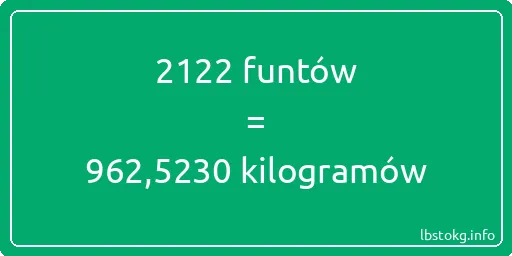 2122 funtów
=
962,5230 kilogramów

lbstokg.info